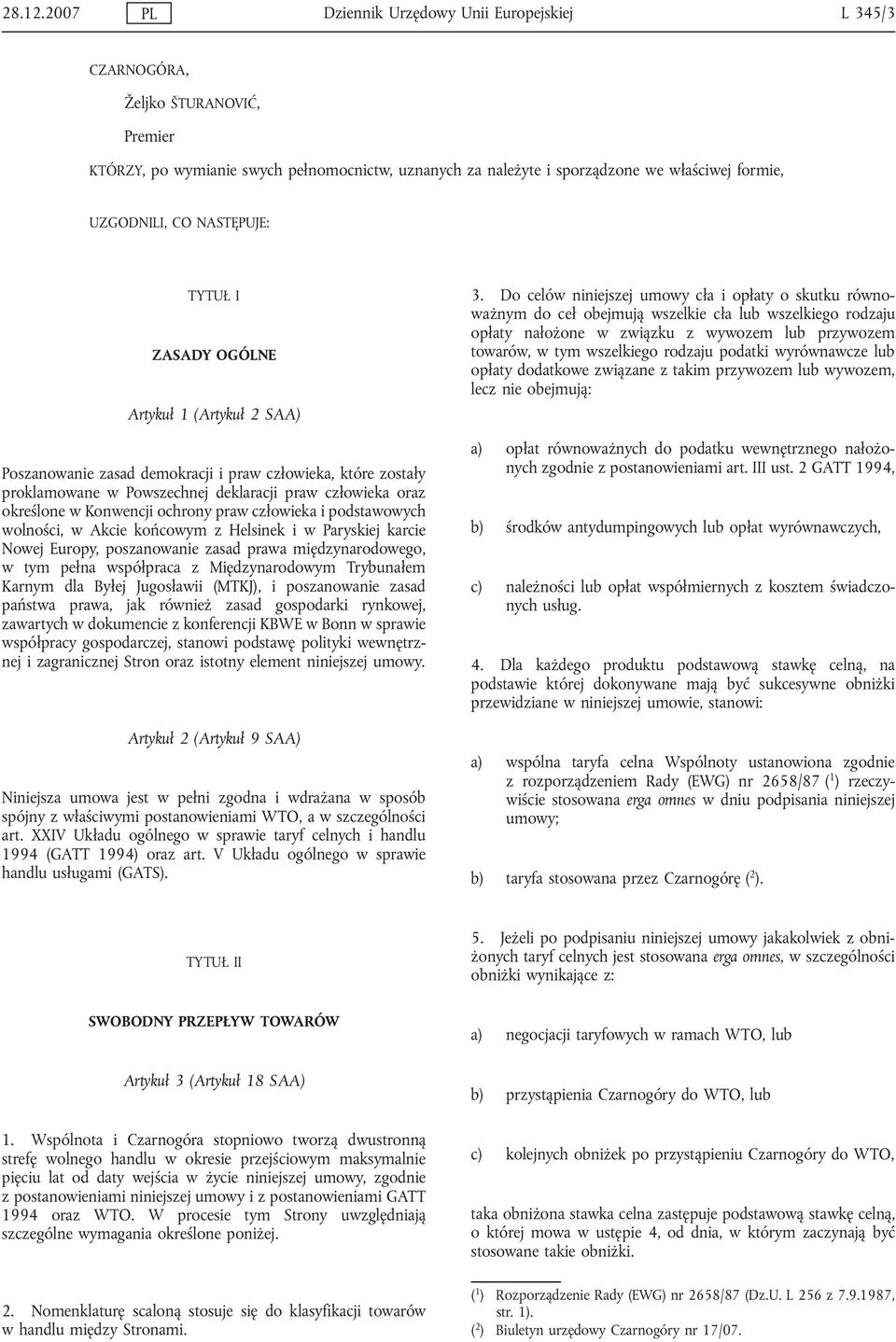 28.12.2007 PL Dziennik Urzędowy Unii Europejskiej L 345/3

CZARNOGÓRA,

Željko ŠTURANOVIĆ,

Premier

KTÓRZY, po wymianie swych pełnomocnictw, uznanych za należyte i sporządzone we właściwej formie,

UZGODNILI, CO NASTĘPUJE:

TYTUŁ I

ZASADY OGÓLNE

Artykuł 1 (Artykuł 2 SAA)

Poszanowanie zasad demokracji i praw człowieka, które zostały proklamowane w Powszechnej deklaracji praw człowieka oraz określone w Konwencji ochrony praw człowieka i podstawowych wolności, w Akcie końcowym z Helsinek i w Paryskiej karcie Nowej Europy, poszanowanie zasad prawa międzynarodowego, w tym pełna współpraca z Międzynarodowym Trybunałem Karnym dla Byłej Jugosławii (MTKJ), i poszanowanie zasad państwa prawa, jak również zasad gospodarki rynkowej, zawartych w dokumencie z konferencji KBWE w Bonn w sprawie współpracy gospodarczej, stanowi podstawę polityki wewnętrznej i zagranicznej Stron oraz istotny element niniejszej umowy.

Artykuł 2 (Artykuł 9 SAA)

Niniejsza umowa jest w pełni zgodna i wdrażana w sposób spójny z właściwymi postanowieniami WTO, a w szczególności art. XXIV Układu ogólnego w sprawie taryf celnych i handlu 1994 (GATT 1994) oraz art. V Układu ogólnego w sprawie handlu usługami (GATS).

TYTUŁ II

SWOBODNY PRZEPŁYW TOWARÓW

Artykuł 3 (Artykuł 18 SAA)

1. Wspólnota i Czarnogóra stopniowo tworzą dwustronną strefę wolnego handlu w okresie przejściowym maksymalnie pięciu lat od daty wejścia w życie niniejszej umowy, zgodnie z postanowieniami niniejszej umowy i z postanowieniami GATT 1994 oraz WTO. W procesie tym Strony uwzględniają szczególne wymagania określone poniżej.

2. Nomenklaturę scaloną stosuje się do klasyfikacji towarów w handlu między Stronami.

3. Do celów niniejszej umowy cła i opłaty o skutku równoważnym do ceł obejmują wszelkie cła lub wszelkiego rodzaju opłaty nałożone w związku z wywozem lub przywozem towarów, w tym wszelkiego rodzaju podatki wyrównawcze lub opłaty dodatkowe związane z takim przywozem lub wywozem, lecz nie obejmują:

a) opłat równoważnych do podatku wewnętrznego nałożonych zgodnie z postanowieniami art. III ust. 2 GATT 1994,

b) środków antydumpingowych lub opłat wyrównawczych,

c) należności lub opłat współmiernych z kosztem świadczonych usług.

4. Dla każdego produktu podstawową stawkę celną, na podstawie której dokonywane mają być sukcesywne obniżki przewidziane w niniejszej umowie, stanowi:

a) wspólna taryfa celna Wspólnoty ustanowiona zgodnie z rozporządzeniem Rady (EWG) nr 2658/87 ($^1$) rzeczywiście stosowana erga omnes w dniu podpisania niniejszej umowy;

b) taryfa stosowana przez Czarnogórę ($^2$).

5. Jeżeli po podpisaniu niniejszej umowy jakakolwiek z obniżonych taryf celnych jest stosowana erga omnes, w szczególności obniżki wynikające z:

a) negocjacji taryfowych w ramach WTO, lub

b) przystąpienia Czarnogóry do WTO, lub

c) kolejnych obniżek po przystąpieniu Czarnogóry do WTO,

taka obniżona stawka celna zastępuje podstawową stawkę celną, o której mowa w ustępie 4, od dnia, w którym zaczynają być stosowane takie obniżki.

($^1$) Rozporządzenie Rady (EWG) nr 2658/87 (Dz.U. L 256 z 7.9.1987, str. 1).
($^2$) Biuletyn urzędowy Czarnogóry nr 17/07.